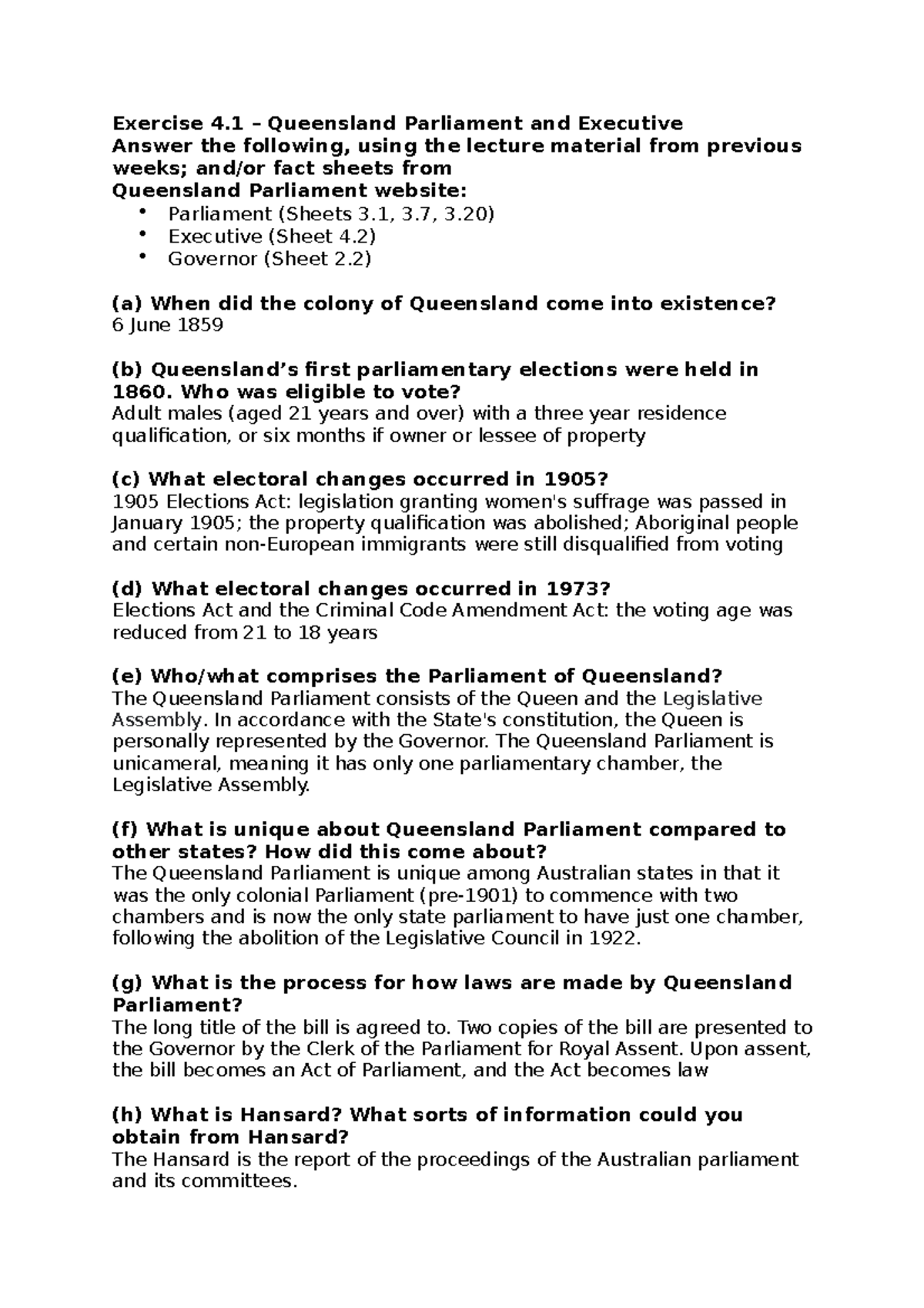 Exercise 4.1 – Queensland Parliament and Executive

Answer the following, using the lecture material from previous weeks; and/or fact sheets from

Queensland Parliament website:

• Parliament (Sheets 3.1, 3.7, 3.20)
• Executive (Sheet 4.2)
• Governor (Sheet 2.2)

(a) When did the colony of Queensland come into existence?
6 June 1859

(b) Queensland's first parliamentary elections were held in 1860. Who was eligible to vote?
Adult males (aged 21 years and over) with a three year residence qualification, or six months if owner or lessee of property

(c) What electoral changes occurred in 1905?
1905 Elections Act: legislation granting women's suffrage was passed in January 1905; the property qualification was abolished; Aboriginal people and certain non-European immigrants were still disqualified from voting

(d) What electoral changes occurred in 1973?
Elections Act and the Criminal Code Amendment Act: the voting age was reduced from 21 to 18 years

(e) Who/what comprises the Parliament of Queensland?
The Queensland Parliament consists of the Queen and the Legislative Assembly. In accordance with the State's constitution, the Queen is personally represented by the Governor. The Queensland Parliament is unicameral, meaning it has only one parliamentary chamber, the Legislative Assembly.

(f) What is unique about Queensland Parliament compared to other states? How did this come about?
The Queensland Parliament is unique among Australian states in that it was the only colonial Parliament (pre-1901) to commence with two chambers and is now the only state parliament to have just one chamber, following the abolition of the Legislative Council in 1922.

(g) What is the process for how laws are made by Queensland Parliament?
The long title of the bill is agreed to. Two copies of the bill are presented to the Governor by the Clerk of the Parliament for Royal Assent. Upon assent, the bill becomes an Act of Parliament, and the Act becomes law

(h) What is Hansard? What sorts of information could you obtain from Hansard?
The Hansard is the report of the proceedings of the Australian parliament and its committees.